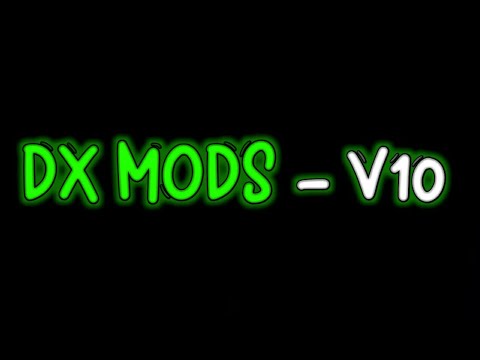 DX MODS - V10